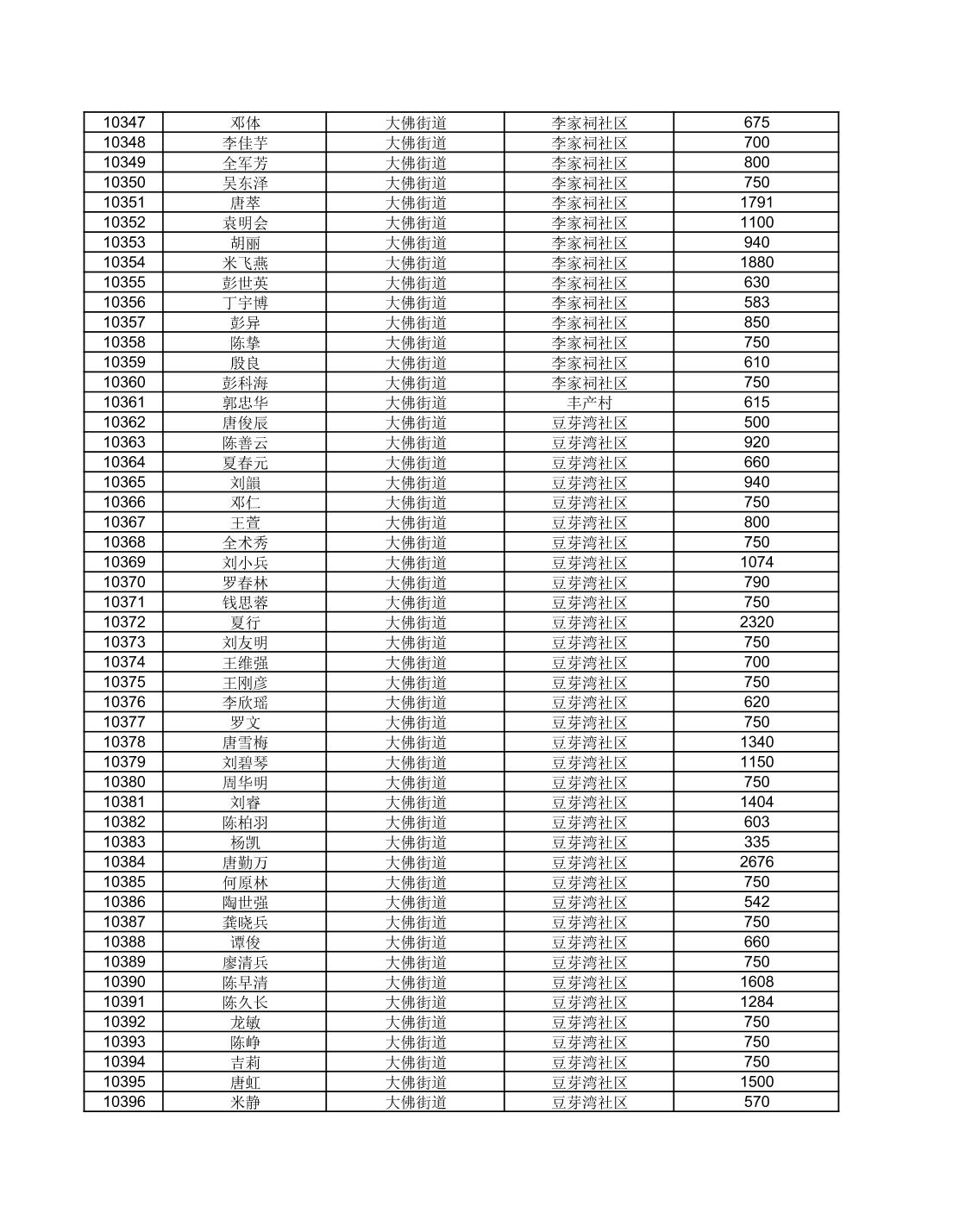 | 10347 | 邓体 | 大佛街道 | 李家祠社区 | 675 |
|---|---|---|---|---|
| 10348 | 李佳芋 | 大佛街道 | 李家祠社区 | 700 |
| 10349 | 全军芳 | 大佛街道 | 李家祠社区 | 800 |
| 10350 | 吴东泽 | 大佛街道 | 李家祠社区 | 750 |
| 10351 | 唐萃 | 大佛街道 | 李家祠社区 | 1791 |
| 10352 | 袁明会 | 大佛街道 | 李家祠社区 | 1100 |
| 10353 | 胡丽 | 大佛街道 | 李家祠社区 | 940 |
| 10354 | 米飞燕 | 大佛街道 | 李家祠社区 | 1880 |
| 10355 | 彭世英 | 大佛街道 | 李家祠社区 | 630 |
| 10356 | 丁宇博 | 大佛街道 | 李家祠社区 | 583 |
| 10357 | 彭异 | 大佛街道 | 李家祠社区 | 850 |
| 10358 | 陈挚 | 大佛街道 | 李家祠社区 | 750 |
| 10359 | 殷良 | 大佛街道 | 李家祠社区 | 610 |
| 10360 | 彭科海 | 大佛街道 | 李家祠社区 | 750 |
| 10361 | 郭忠华 | 大佛街道 | 丰产村 | 615 |
| 10362 | 唐俊辰 | 大佛街道 | 豆芽湾社区 | 500 |
| 10363 | 陈善云 | 大佛街道 | 豆芽湾社区 | 920 |
| 10364 | 夏春元 | 大佛街道 | 豆芽湾社区 | 660 |
| 10365 | 刘韻 | 大佛街道 | 豆芽湾社区 | 940 |
| 10366 | 邓仁 | 大佛街道 | 豆芽湾社区 | 750 |
| 10367 | 王萱 | 大佛街道 | 豆芽湾社区 | 800 |
| 10368 | 全术秀 | 大佛街道 | 豆芽湾社区 | 750 |
| 10369 | 刘小兵 | 大佛街道 | 豆芽湾社区 | 1074 |
| 10370 | 罗春林 | 大佛街道 | 豆芽湾社区 | 790 |
| 10371 | 钱思蓉 | 大佛街道 | 豆芽湾社区 | 750 |
| 10372 | 夏行 | 大佛街道 | 豆芽湾社区 | 2320 |
| 10373 | 刘友明 | 大佛街道 | 豆芽湾社区 | 750 |
| 10374 | 王维强 | 大佛街道 | 豆芽湾社区 | 700 |
| 10375 | 王刚彦 | 大佛街道 | 豆芽湾社区 | 750 |
| 10376 | 李欣瑶 | 大佛街道 | 豆芽湾社区 | 620 |
| 10377 | 罗文 | 大佛街道 | 豆芽湾社区 | 750 |
| 10378 | 唐雪梅 | 大佛街道 | 豆芽湾社区 | 1340 |
| 10379 | 刘碧琴 | 大佛街道 | 豆芽湾社区 | 1150 |
| 10380 | 周华明 | 大佛街道 | 豆芽湾社区 | 750 |
| 10381 | 刘睿 | 大佛街道 | 豆芽湾社区 | 1404 |
| 10382 | 陈柏羽 | 大佛街道 | 豆芽湾社区 | 603 |
| 10383 | 杨凯 | 大佛街道 | 豆芽湾社区 | 335 |
| 10384 | 唐勤万 | 大佛街道 | 豆芽湾社区 | 2676 |
| 10385 | 何原林 | 大佛街道 | 豆芽湾社区 | 750 |
| 10386 | 陶世强 | 大佛街道 | 豆芽湾社区 | 542 |
| 10387 | 龚晓兵 | 大佛街道 | 豆芽湾社区 | 750 |
| 10388 | 谭俊 | 大佛街道 | 豆芽湾社区 | 660 |
| 10389 | 廖清兵 | 大佛街道 | 豆芽湾社区 | 750 |
| 10390 | 陈早清 | 大佛街道 | 豆芽湾社区 | 1608 |
| 10391 | 陈久长 | 大佛街道 | 豆芽湾社区 | 1284 |
| 10392 | 龙敏 | 大佛街道 | 豆芽湾社区 | 750 |
| 10393 | 陈峥 | 大佛街道 | 豆芽湾社区 | 750 |
| 10394 | 吉莉 | 大佛街道 | 豆芽湾社区 | 750 |
| 10395 | 唐虹 | 大佛街道 | 豆芽湾社区 | 1500 |
| 10396 | 米静 | 大佛街道 | 豆芽湾社区 | 570 |